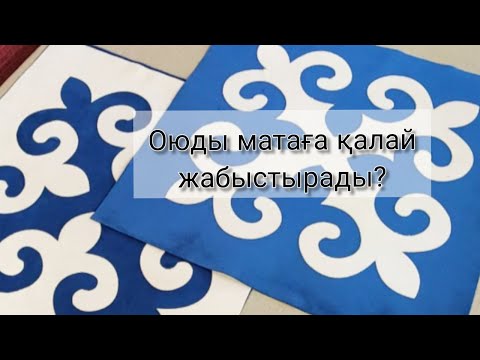 Оюды матаға қалай жабыстырады?